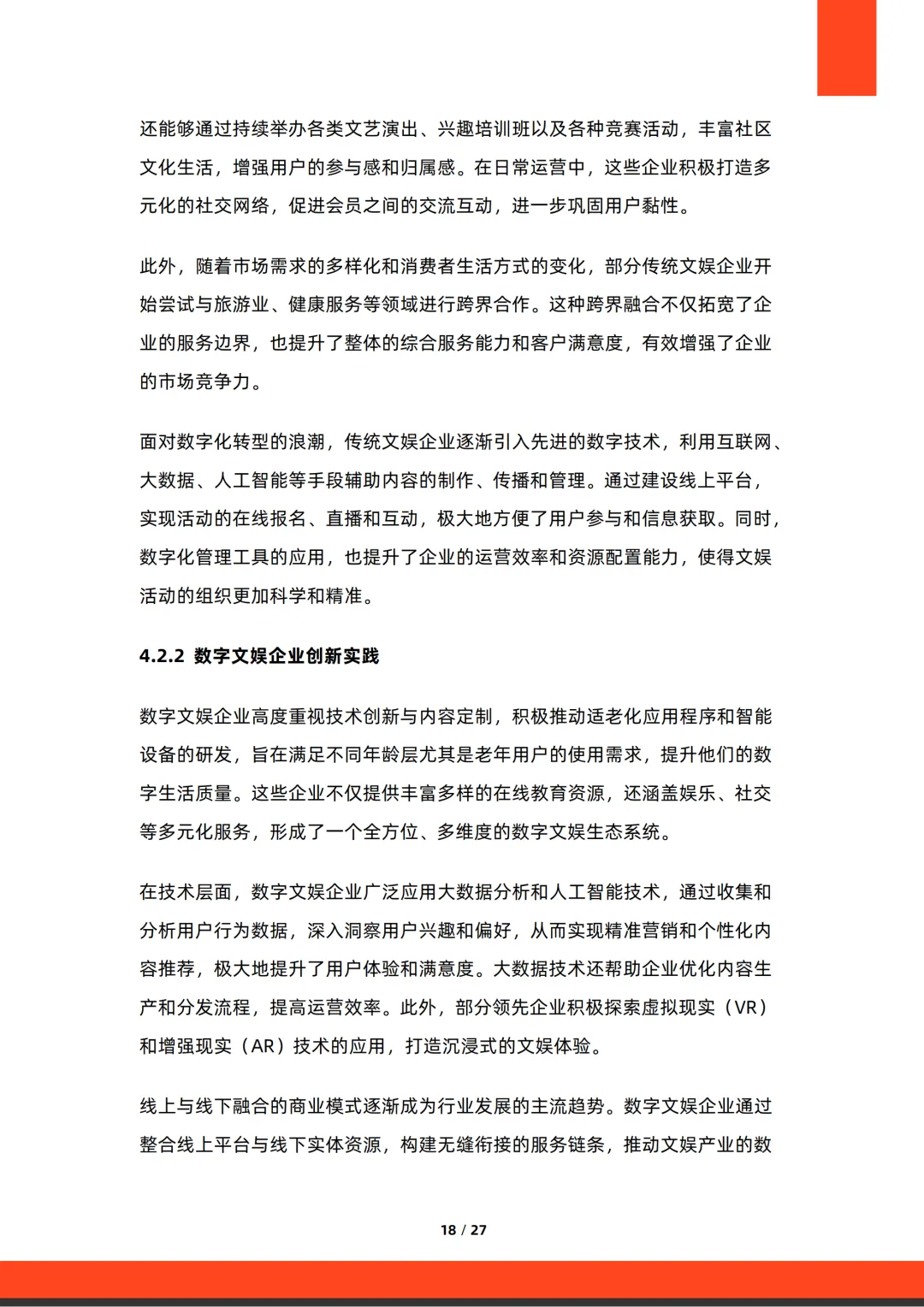 还能够通过持续举办各类文艺演出、兴趣培训班以及各种竞赛活动，丰富社区文化生活，增强用户的参与感和归属感。在日常运营中，这些企业积极打造多元化的社交网络，促进会员之间的交流互动，进一步巩固用户黏性。

此外，随着市场需求的多样化和消费者生活方式的变化，部分传统文娱企业开始尝试与旅游业、健康服务等领域进行跨界合作。这种跨界融合不仅拓宽了企业的服务边界，也提升了整体的综合服务能力和客户满意度，有效增强了企业的市场竞争力。

面对数字化转型的浪潮，传统文娱企业逐渐引入先进的数字技术，利用互联网、大数据、人工智能等手段辅助内容的制作、传播和管理。通过建设线上平台，实现活动的在线报名、直播和互动，极大地方便了用户参与和信息获取。同时，数字化管理工具的应用，也提升了企业的运营效率和资源配置能力，使得文娱活动的组织更加科学和精准。

4.2.2 数字文娱企业创新实践

数字文娱企业高度重视技术创新与内容定制，积极推动适老化应用程序和智能设备的研发，旨在满足不同年龄层尤其是老年用户的使用需求，提升他们的数字生活质量。这些企业不仅提供丰富多样的在线教育资源，还涵盖娱乐、社交等多元化服务，形成了一个全方位、多维度的数字文娱生态系统。

在技术层面，数字文娱企业广泛应用大数据分析和人工智能技术，通过收集和分析用户行为数据，深入洞察用户兴趣和偏好，从而实现精准营销和个性化内容推荐，极大地提升了用户体验和满意度。大数据技术还帮助企业优化内容生产和分发流程，提高运营效率。此外，部分领先企业积极探索虚拟现实（VR）和增强现实（AR）技术的应用，打造沉浸式的文娱体验。

线上与线下融合的商业模式逐渐成为行业发展的主流趋势。数字文娱企业通过整合线上平台与线下实体资源，构建无缝衔接的服务链条，推动文娱产业的数

18 / 27